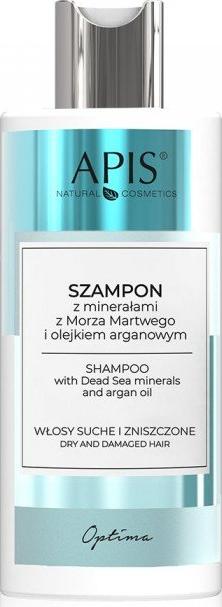 APIS®
NATURAL COSMETICS

SZAMPON
z minerałami
z Morza Martwego
i olejkiem arganowym

SHAMPOO
with Dead Sea minerals
and argan oil

WŁOSY SUCHE I ZNISZCZONE
DRY AND DAMAGED HAIR

Optima